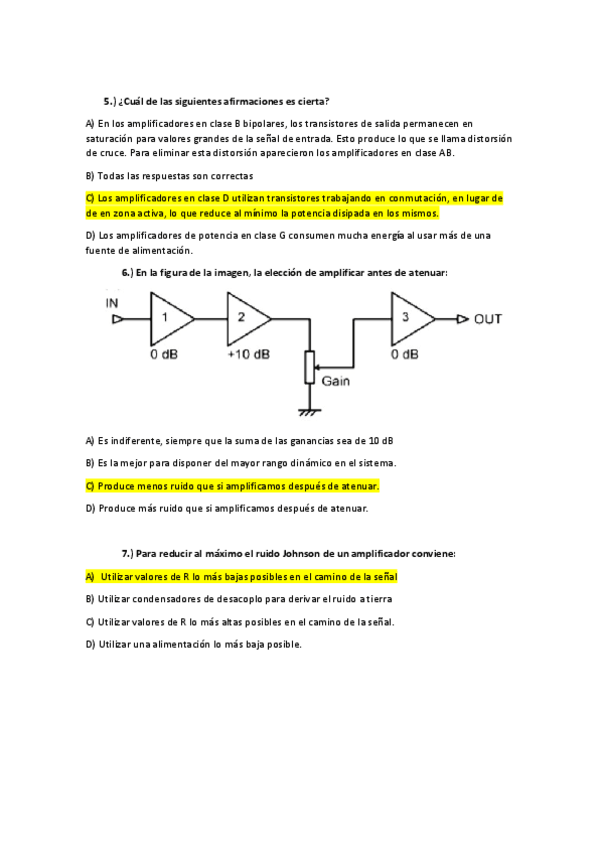 5.) ¿Cuál de las siguientes afirmaciones es cierta?

A) En los amplificadores en clase B bipolares, los transistores de salida permanecen en saturación para valores grandes de la señal de entrada. Esto produce lo que se llama distorsión de cruce. Para eliminar esta distorsión aparecieron los amplificadores en clase AB.

B) Todas las respuestas son correctas

C) Los amplificadores en clase D utilizan transistores trabajando en conmutación, en lugar de de en zona activa, lo que reduce al mínimo la potencia disipada en los mismos.

D) Los amplificadores de potencia en clase G consumen mucha energía al usar más de una fuente de alimentación.

6.) En la figura de la imagen, la elección de amplificar antes de atenuar:

IN
1
0 dB
2
+10 dB
Gain
3
0 dB
OUT

A) Es indiferente, siempre que la suma de las ganancias sea de 10 dB

B) Es la mejor para disponer del mayor rango dinámico en el sistema.

C) Produce menos ruido que si amplificamos después de atenuar.

D) Produce más ruido que si amplificamos después de atenuar.

7.) Para reducir al máximo el ruido Johnson de un amplificador conviene:

A) Utilizar valores de R lo más bajas posibles en el camino de la señal

B) Utilizar condensadores de desacoplo para derivar el ruido a tierra

C) Utilizar valores de R lo más altas posibles en el camino de la señal.

D) Utilizar una alimentación lo más baja posible.